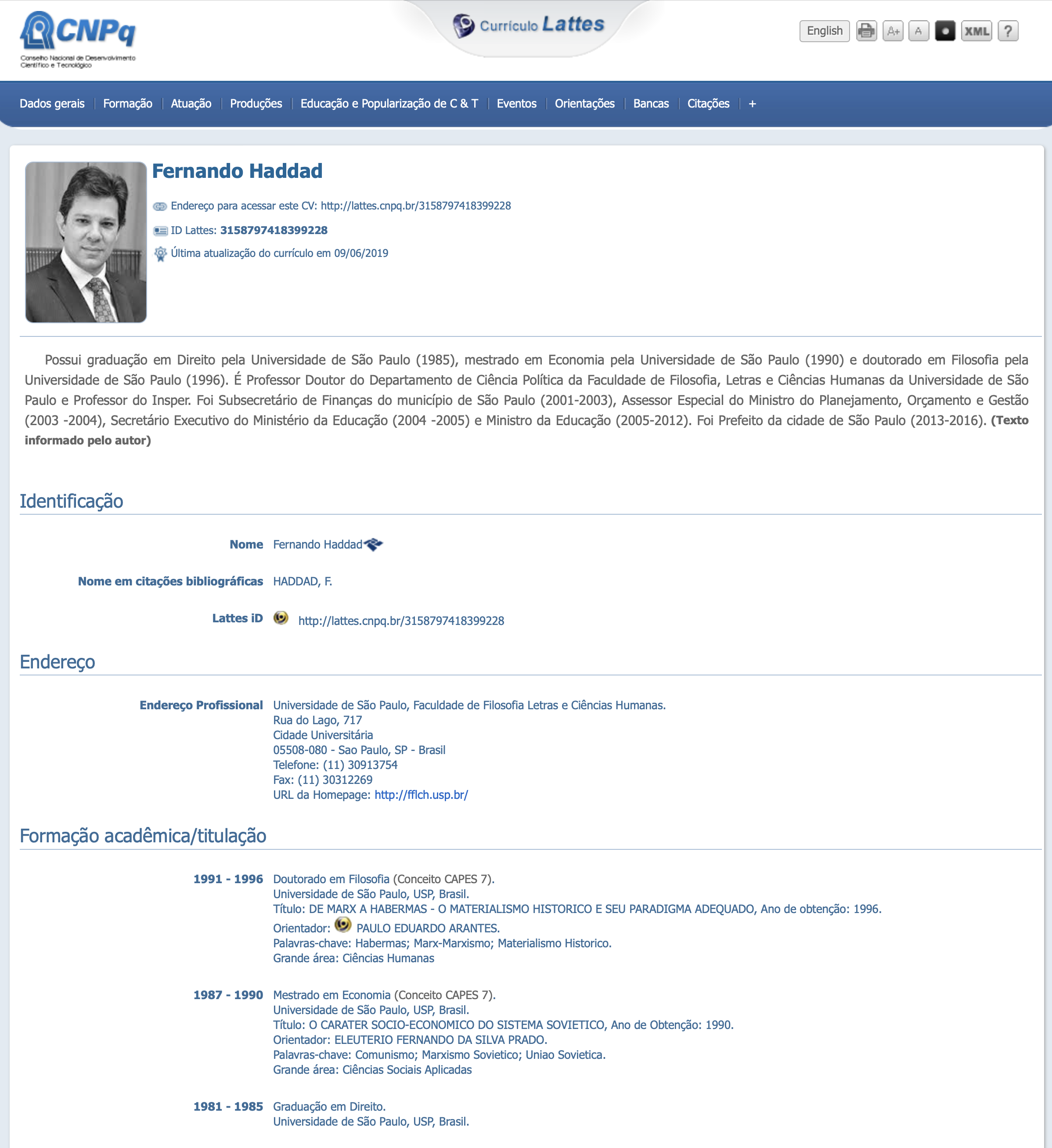 CNPq
Conselho Nacional de Desenvolvimento Científico e Tecnológico

Currículo Lattes

English A+ A XML ?

Dados gerais | Formação | Atuação | Produções | Educação e Popularização de C & T | Eventos | Orientações | Bancas | Citações | +

Fernando Haddad

Endereço para acessar este CV: http://lattes.cnpq.br/3158797418399228

ID Lattes: 3158797418399228

Última atualização do currículo em 09/06/2019

Possui graduação em Direito pela Universidade de São Paulo (1985), mestrado em Economia pela Universidade de São Paulo (1990) e doutorado em Filosofia pela Universidade de São Paulo (1996). É Professor Doutor do Departamento de Ciência Política da Faculdade de Filosofia, Letras e Ciências Humanas da Universidade de São Paulo e Professor do Insper. Foi Subsecretário de Finanças do município de São Paulo (2001-2003), Assessor Especial do Ministro do Planejamento, Orçamento e Gestão (2003 -2004), Secretário Executivo do Ministério da Educação (2004 -2005) e Ministro da Educação (2005-2012). Foi Prefeito da cidade de São Paulo (2013-2016). (Texto informado pelo autor)

Identificação

Nome Fernando Haddad

Nome em citações bibliográficas HADDAD, F.

Lattes iD http://lattes.cnpq.br/3158797418399228

Endereço

Endereço Profissional Universidade de São Paulo, Faculdade de Filosofia Letras e Ciências Humanas.
Rua do Lago, 717
Cidade Universitária
05508-080 - Sao Paulo, SP - Brasil
Telefone: (11) 30913754
Fax: (11) 30312269
URL da Homepage: http://fflch.usp.br/

Formação acadêmica/titulação

1991 - 1996 Doutorado em Filosofia (Conceito CAPES 7).
Universidade de São Paulo, USP, Brasil.
Título: DE MARX A HABERMAS - O MATERIALISMO HISTORICO E SEU PARADIGMA ADEQUADO, Ano de obtenção: 1996.
Orientador: PAULO EDUARDO ARANTES.
Palavras-chave: Habermas; Marx-Marxismo; Materialismo Historico.
Grande área: Ciências Humanas

1987 - 1990 Mestrado em Economia (Conceito CAPES 7).
Universidade de São Paulo, USP, Brasil.
Título: O CARATER SOCIO-ECONOMICO DO SISTEMA SOVIETICO, Ano de Obtenção: 1990.
Orientador: ELEUTERIO FERNANDO DA SILVA PRADO.
Palavras-chave: Comunismo; Marxismo Sovietico; Uniao Sovietica.
Grande área: Ciências Sociais Aplicadas

1981 - 1985 Graduação em Direito.
Universidade de São Paulo, USP, Brasil.